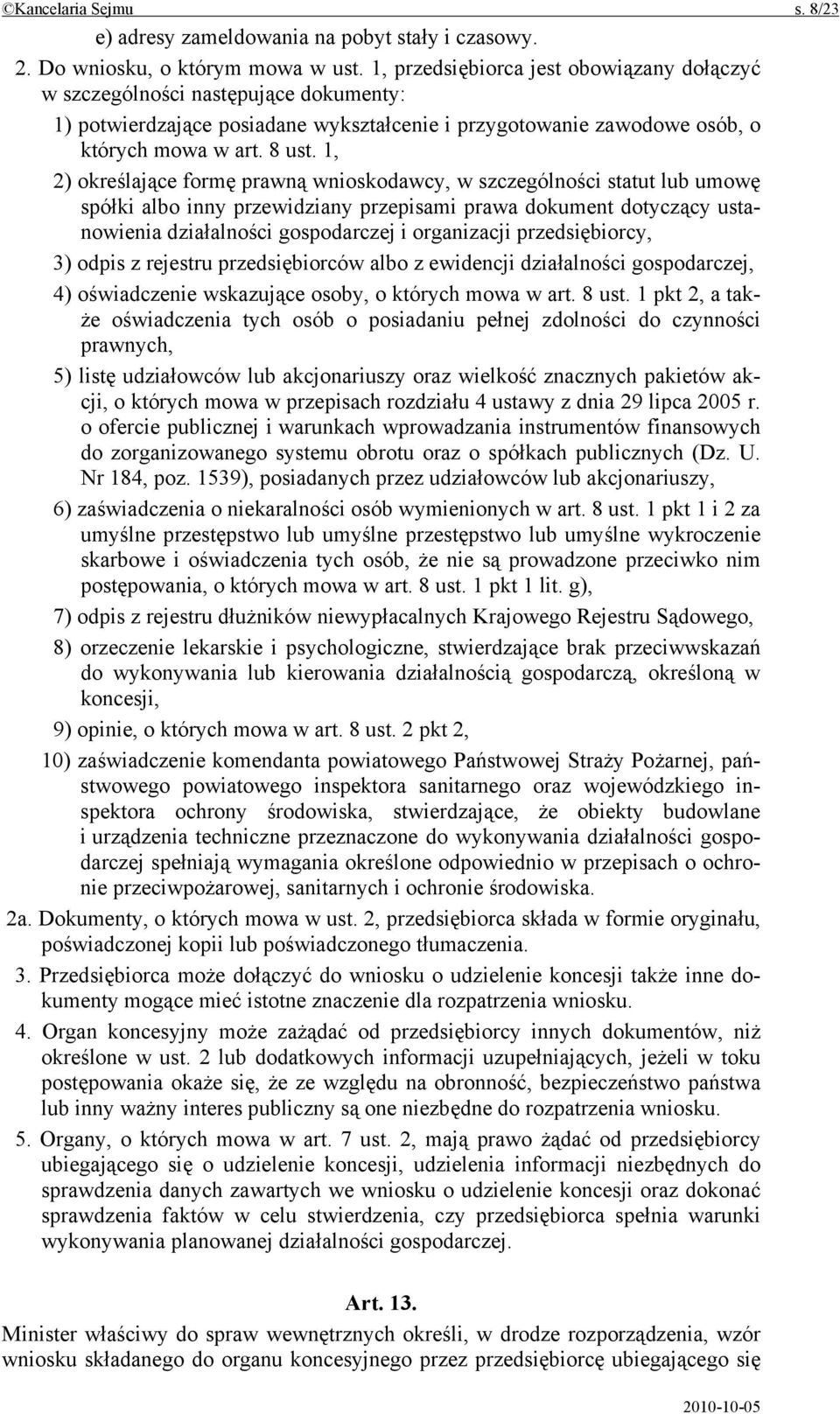 ©Kancelaria Sejmu s. 8/23

e) adresy zameldowania na pobyt stały i czasowy.

2. Do wniosku, o którym mowa w ust. 1, przedsiębiorca jest obowiązany dołączyć w szczególności następujące dokumenty:

1) potwierdzające posiadane wykształcenie i przygotowanie zawodowe osób, o których mowa w art. 8 ust. 1,

2) określające formę prawną wnioskodawcy, w szczególności statut lub umowę spółki albo inny przewidziany przepisami prawa dokument dotyczący ustanowienia działalności gospodarczej i organizacji przedsiębiorcy,

3) odpis z rejestru przedsiębiorców albo z ewidencji działalności gospodarczej,

4) oświadczenie wskazujące osoby, o których mowa w art. 8 ust. 1 pkt 2, a także oświadczenia tych osób o posiadaniu pełnej zdolności do czynności prawnych,

5) listę udziałowców lub akcjonariuszy oraz wielkość znacznych pakietów akcji, o których mowa w przepisach rozdziału 4 ustawy z dnia 29 lipca 2005 r. o ofercie publicznej i warunkach wprowadzania instrumentów finansowych do zorganizowanego systemu obrotu oraz o spółkach publicznych (Dz. U. Nr 184, poz. 1539), posiadanych przez udziałowców lub akcjonariuszy,

6) zaświadczenia o niekaralności osób wymienionych w art. 8 ust. 1 pkt 1 i 2 za umyślne przestępstwo lub umyślne przestępstwo lub umyślne wykroczenie skarbowe i oświadczenia tych osób, że nie są prowadzone przeciwko nim postępowania, o których mowa w art. 8 ust. 1 pkt 1 lit. g),

7) odpis z rejestru dłużników niewypłacalnych Krajowego Rejestru Sądowego,

8) orzeczenie lekarskie i psychologiczne, stwierdzające brak przeciwwskazań do wykonywania lub kierowania działalnością gospodarczą, określoną w koncesji,

9) opinie, o których mowa w art. 8 ust. 2 pkt 2,

10) zaświadczenie komendanta powiatowego Państwowej Straży Pożarnej, państwowego powiatowego inspektora sanitarnego oraz wojewódzkiego inspektora ochrony środowiska, stwierdzające, że obiekty budowlane i urządzenia techniczne przeznaczone do wykonywania działalności gospodarczej spełniają wymagania określone odpowiednio w przepisach o ochronie przeciwpożarowej, sanitarnych i ochronie środowiska.

2a. Dokumenty, o których mowa w ust. 2, przedsiębiorca składa w formie oryginału, poświadczonej kopii lub poświadczonego tłumaczenia.

3. Przedsiębiorca może dołączyć do wniosku o udzielenie koncesji także inne dokumenty mogące mieć istotne znaczenie dla rozpatrzenia wniosku.

4. Organ koncesyjny może zażądać od przedsiębiorcy innych dokumentów, niż określone w ust. 2 lub dodatkowych informacji uzupełniających, jeżeli w toku postępowania okaże się, że ze względu na obronność, bezpieczeństwo państwa lub inny ważny interes publiczny są one niezbędne do rozpatrzenia wniosku.

5. Organy, o których mowa w art. 7 ust. 2, mają prawo żądać od przedsiębiorcy ubiegającego się o udzielenie koncesji, udzielenia informacji niezbędnych do sprawdzenia danych zawartych we wniosku o udzielenie koncesji oraz dokonać sprawdzenia faktów w celu stwierdzenia, czy przedsiębiorca spełnia warunki wykonywania planowanej działalności gospodarczej.

Art. 13.

Minister właściwy do spraw wewnętrznych określi, w drodze rozporządzenia, wzór wniosku składanego do organu koncesyjnego przez przedsiębiorcę ubiegającego się

2010-10-05